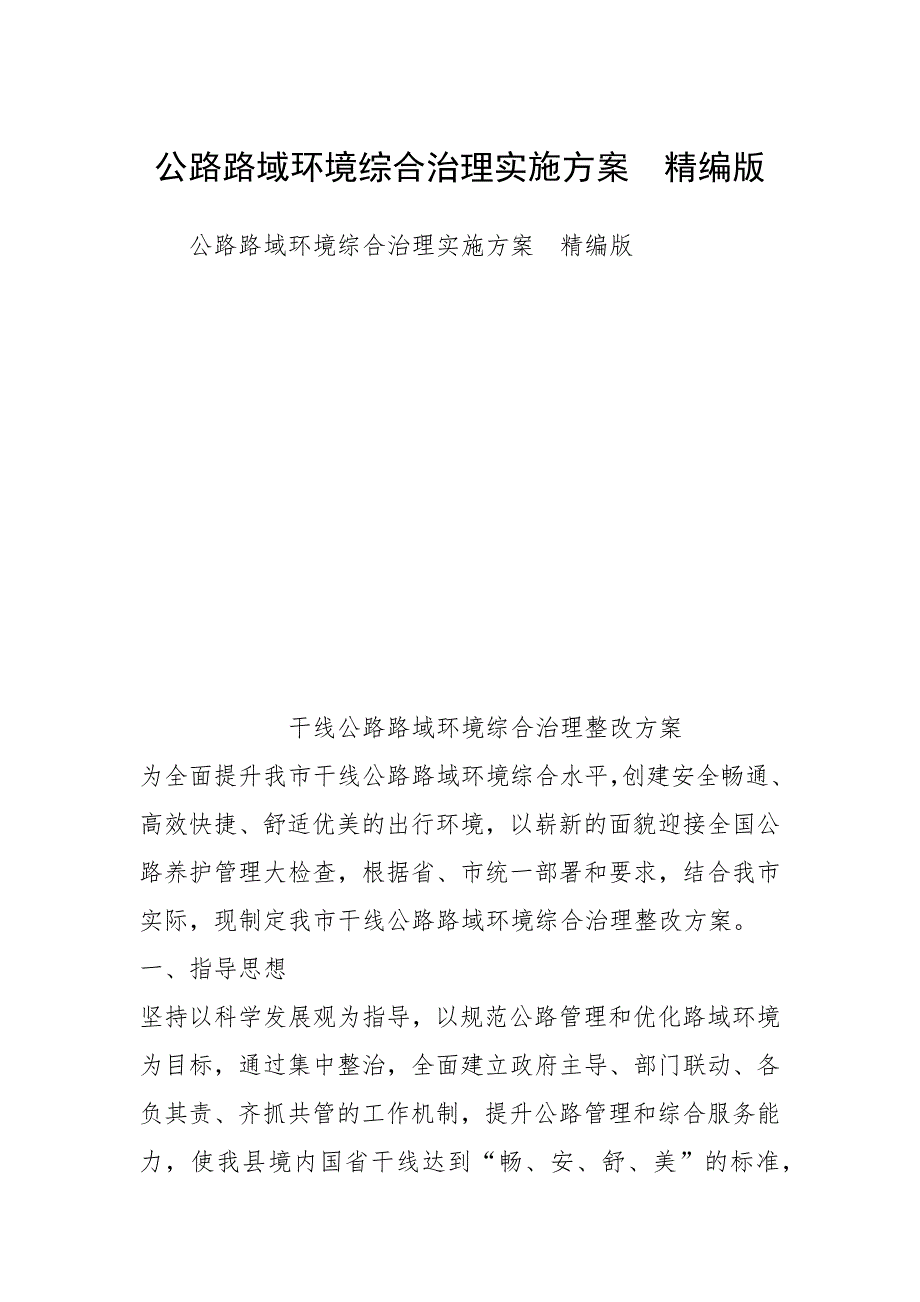 公路路域环境综合治理实施方案　精编版

公路路域环境综合治理实施方案　精编版

干线公路路域环境综合治理整改方案

为全面提升我市干线公路路域环境综合水平,创建安全畅通、高效快捷、舒适优美的出行环境，以崭新的面貌迎接全国公路养护管理大检查，根据省、市统一部署和要求，结合我市实际，现制定我市干线公路路域环境综合治理整改方案。

一、指导思想

坚持以科学发展观为指导，以规范公路管理和优化路域环境为目标，通过集中整治，全面建立政府主导、部门联动、各负其责、齐抓共管的工作机制，提升公路管理和综合服务能力，使我县境内国省干线达到“畅、安、舒、美”的标准，